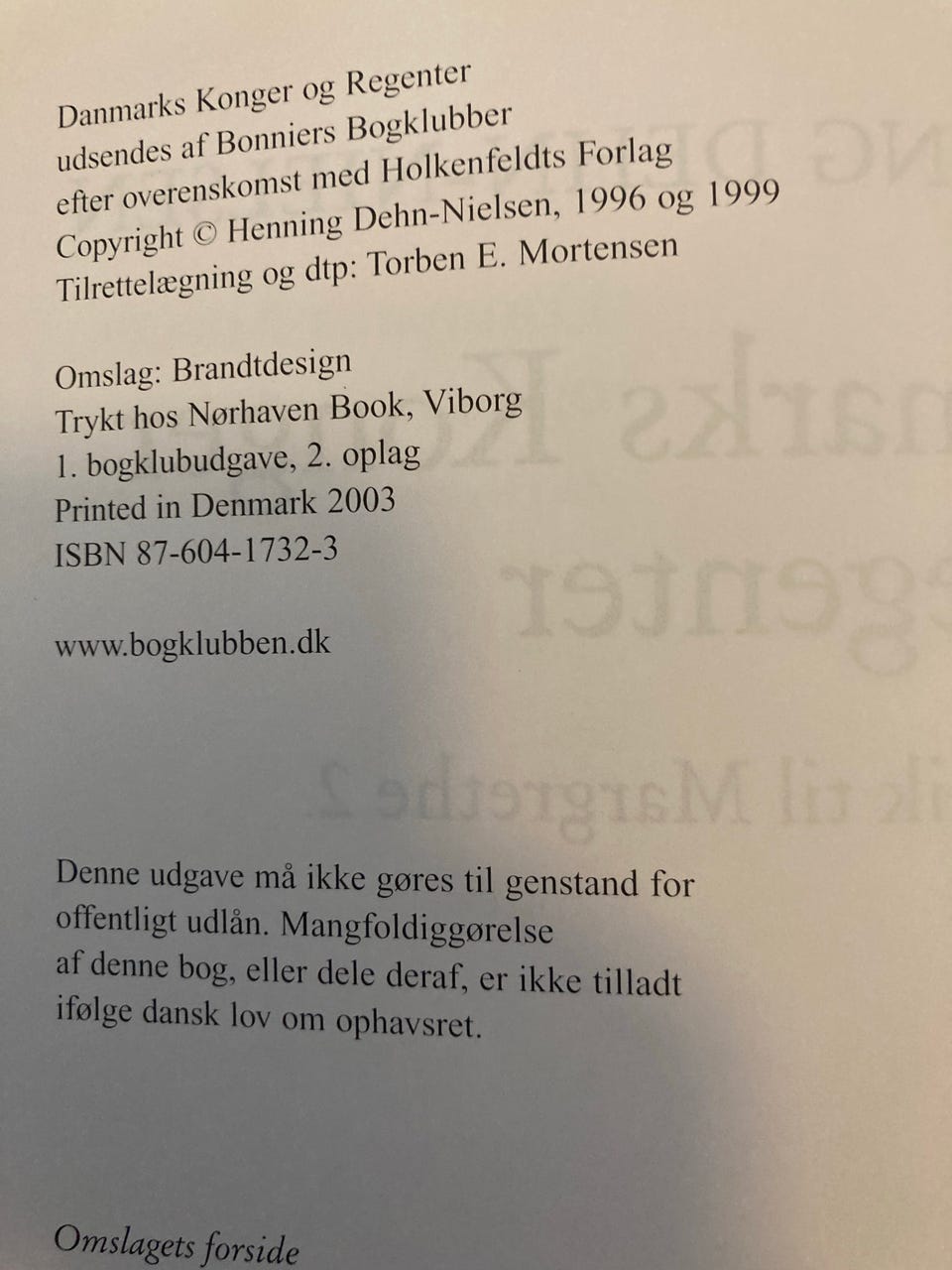 Danmarks Konger og Regenter
udsendes af Bonniers Bogklubber
efter overenskomst med Holkenfeldts Forlag
Copyright © Henning Dehn-Nielsen, 1996 og 1999
Tilrettelægning og dtp: Torben E. Mortensen

Omslag: Brandtdesign
Trykt hos Nørhaven Book, Viborg
1. bogklubudgave, 2. oplag
Printed in Denmark 2003
ISBN 87-604-1732-3

www.bogklubben.dk

Denne udgave må ikke gøres til genstand for offentligt udlån. Mangfoldiggørelse af denne bog, eller dele deraf, er ikke tilladt ifølge dansk lov om ophavsret.

Omslagets forside